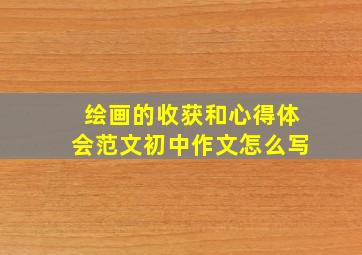 绘画的收获和心得体会范文初中作文怎么写